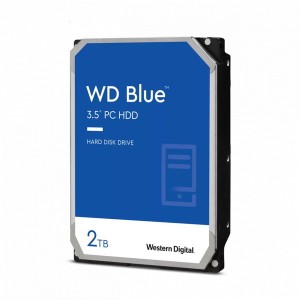 WD Blue™
3.5" PC HDD

HARD DISK DRIVE

2TB

Western Digital.